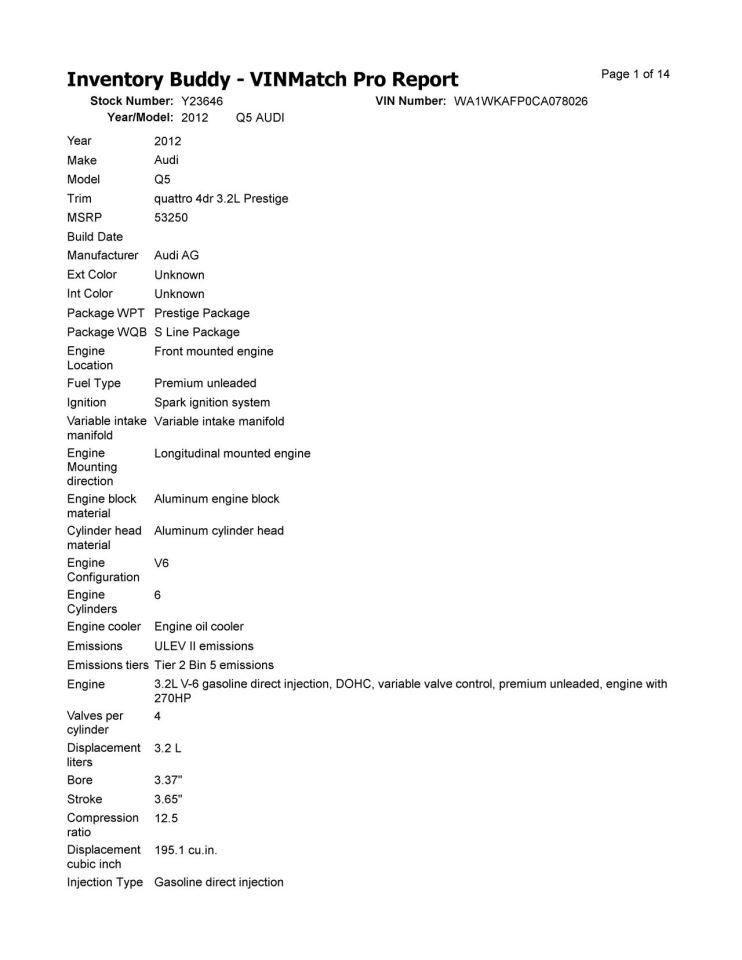 Inventory Buddy - VINMatch Pro Report

Page 1 of 14

Stock Number: Y23646 VIN Number: WA1WKAFP0CA078026
Year/Model: 2012 Q5 AUDI

| | |
|---|---|
| Year | 2012 |
| Make | Audi |
| Model | Q5 |
| Trim | quattro 4dr 3.2L Prestige |
| MSRP | 53250 |
| Build Date | |
| Manufacturer | Audi AG |
| Ext Color | Unknown |
| Int Color | Unknown |
| Package WPT | Prestige Package |
| Package WQB | S Line Package |
| Engine Location | Front mounted engine |
| Fuel Type | Premium unleaded |
| Ignition | Spark ignition system |
| Variable intake manifold | Variable intake manifold |
| Engine Mounting direction | Longitudinal mounted engine |
| Engine block material | Aluminum engine block |
| Cylinder head material | Aluminum cylinder head |
| Engine Configuration | V6 |
| Engine Cylinders | 6 |
| Engine cooler | Engine oil cooler |
| Emissions | ULEV II emissions |
| Emissions tiers | Tier 2 Bin 5 emissions |
| Engine | 3.2L V-6 gasoline direct injection, DOHC, variable valve control, premium unleaded, engine with 270HP |
| Valves per cylinder | 4 |
| Displacement liters | 3.2 L |
| Bore | 3.37" |
| Stroke | 3.65" |
| Compression ratio | 12.5 |
| Displacement cubic inch | 195.1 cu.in. |
| Injection Type | Gasoline direct injection |